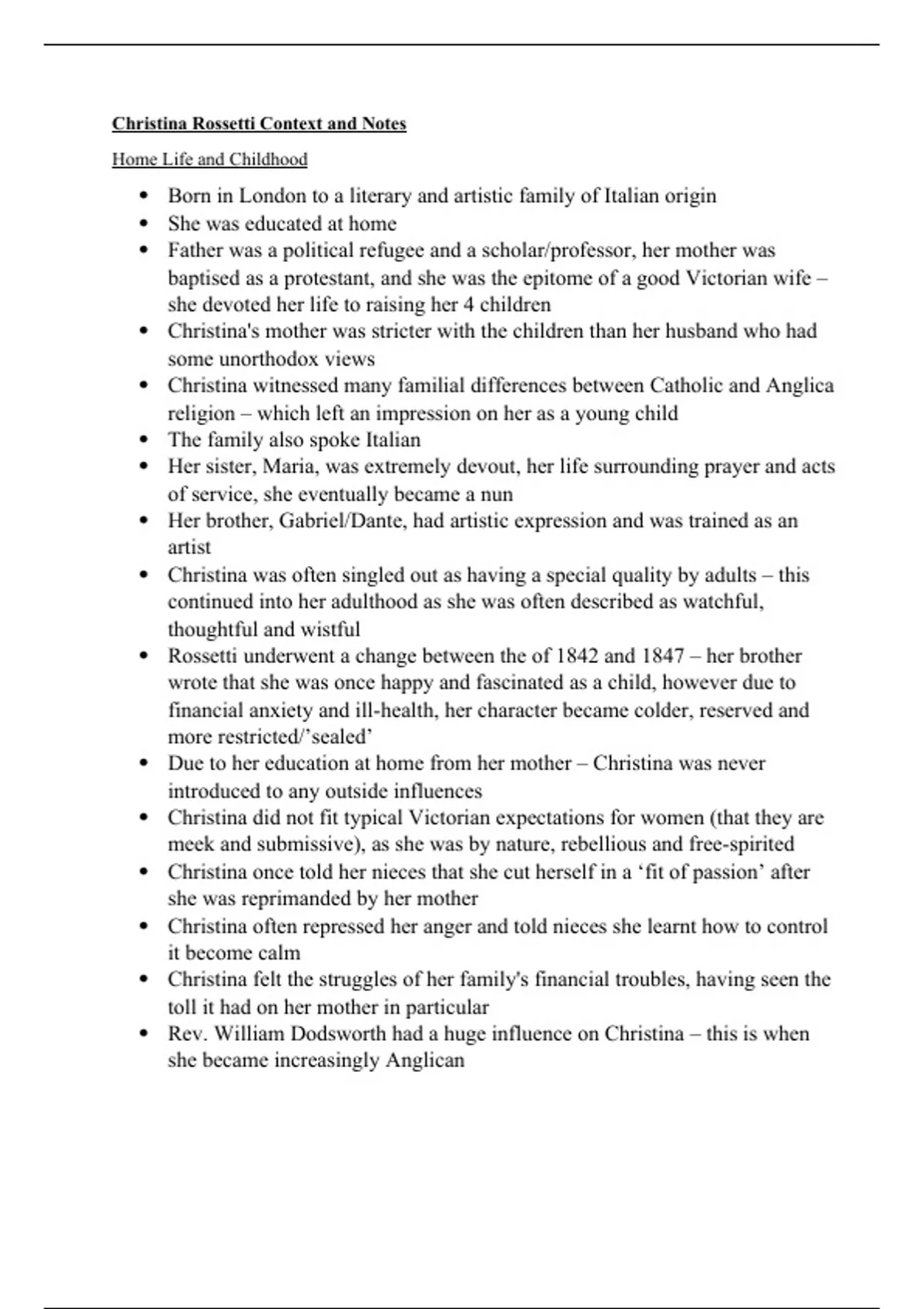 Christina Rossetti Context and Notes

Home Life and Childhood

• Born in London to a literary and artistic family of Italian origin
• She was educated at home
• Father was a political refugee and a scholar/professor, her mother was baptised as a protestant, and she was the epitome of a good Victorian wife – she devoted her life to raising her 4 children
• Christina's mother was stricter with the children than her husband who had some unorthodox views
• Christina witnessed many familial differences between Catholic and Anglica religion – which left an impression on her as a young child
• The family also spoke Italian
• Her sister, Maria, was extremely devout, her life surrounding prayer and acts of service, she eventually became a nun
• Her brother, Gabriel/Dante, had artistic expression and was trained as an artist
• Christina was often singled out as having a special quality by adults – this continued into her adulthood as she was often described as watchful, thoughtful and wistful
• Rossetti underwent a change between the of 1842 and 1847 – her brother wrote that she was once happy and fascinated as a child, however due to financial anxiety and ill-health, her character became colder, reserved and more restricted/'sealed'
• Due to her education at home from her mother – Christina was never introduced to any outside influences
• Christina did not fit typical Victorian expectations for women (that they are meek and submissive), as she was by nature, rebellious and free-spirited
• Christina once told her nieces that she cut herself in a 'fit of passion' after she was reprimanded by her mother
• Christina often repressed her anger and told nieces she learnt how to control it become calm
• Christina felt the struggles of her family's financial troubles, having seen the toll it had on her mother in particular
• Rev. William Dodsworth had a huge influence on Christina – this is when she became increasingly Anglican